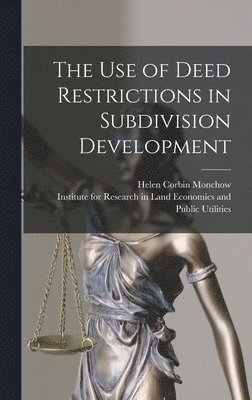 The Use of Deed Restrictions in Subdivision Development

Helen Corbin Monchow
Institute for Research in Land Economics and Public Utilities